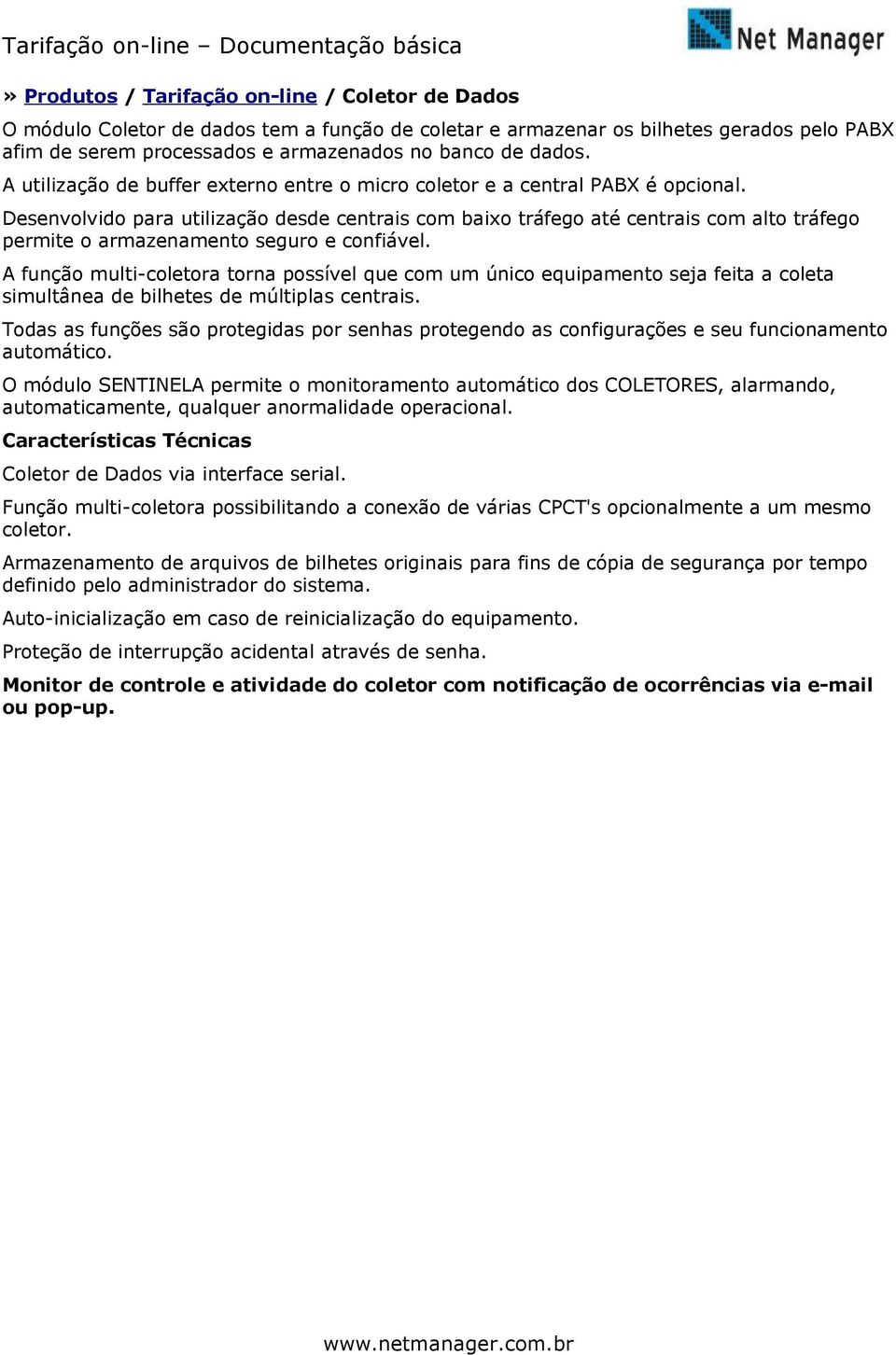 Tarifação on-line – Documentação básica

Net Manager

» Produtos / Tarifação on-line / Coletor de Dados

O módulo Coletor de dados tem a função de coletar e armazenar os bilhetes gerados pelo PABX afim de serem processados e armazenados no banco de dados.

A utilização de buffer externo entre o micro coletor e a central PABX é opcional.

Desenvolvido para utilização desde centrais com baixo tráfego até centrais com alto tráfego permite o armazenamento seguro e confiável.

A função multi-coletora torna possível que com um único equipamento seja feita a coleta simultânea de bilhetes de múltiplas centrais.

Todas as funções são protegidas por senhas protegendo as configurações e seu funcionamento automático.

O módulo SENTINELA permite o monitoramento automático dos COLETORES, alarmando, automaticamente, qualquer anormalidade operacional.

Características Técnicas

Coletor de Dados via interface serial.

Função multi-coletora possibilitando a conexão de várias CPCT's opcionalmente a um mesmo coletor.

Armazenamento de arquivos de bilhetes originais para fins de cópia de segurança por tempo definido pelo administrador do sistema.

Auto-inicialização em caso de reinicialização do equipamento.

Proteção de interrupção acidental através de senha.

Monitor de controle e atividade do coletor com notificação de ocorrências via e-mail ou pop-up.

www.netmanager.com.br